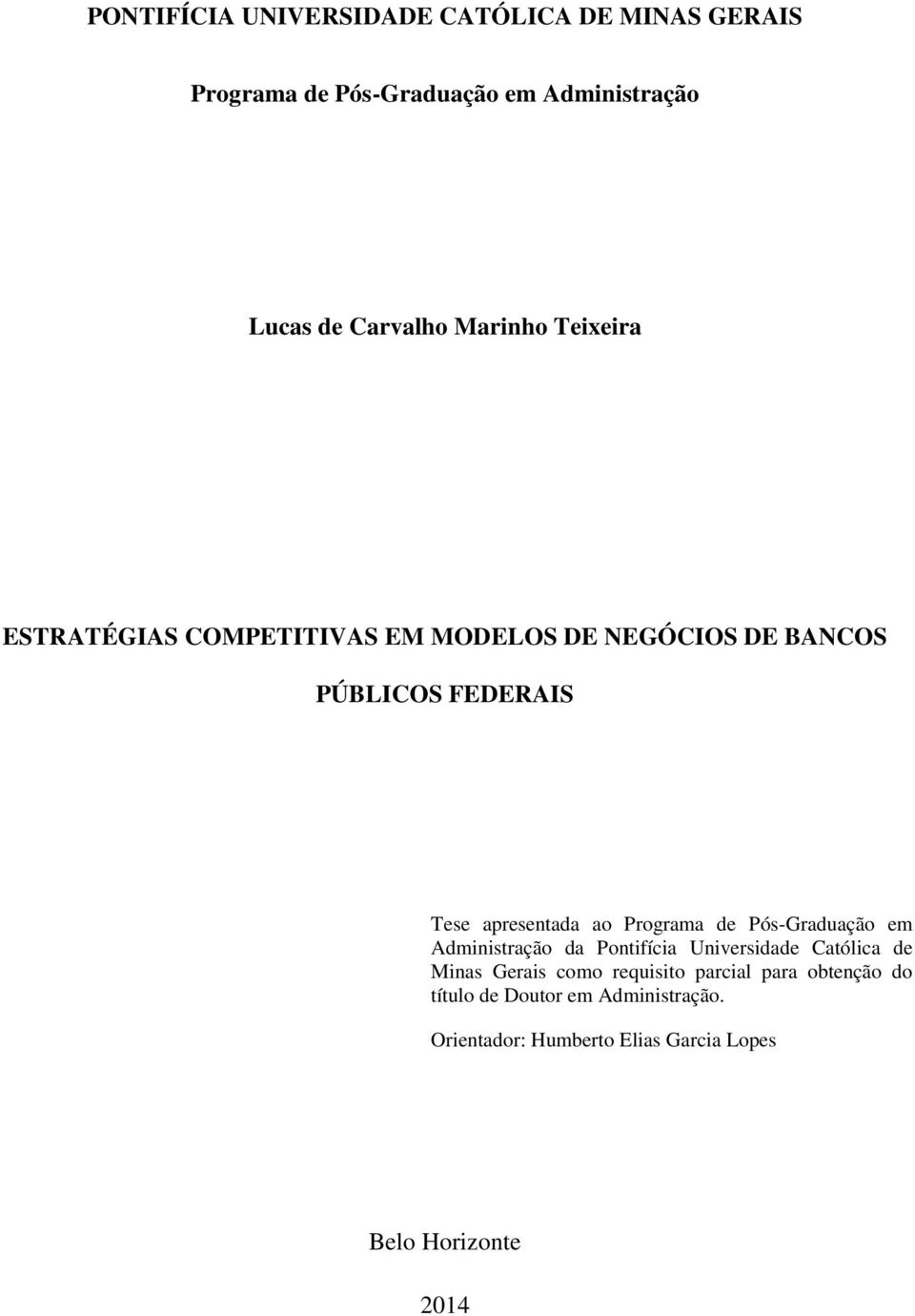 PONTIFÍCIA UNIVERSIDADE CATÓLICA DE MINAS GERAIS

Programa de Pós-Graduação em Administração

Lucas de Carvalho Marinho Teixeira

ESTRATÉGIAS COMPETITIVAS EM MODELOS DE NEGÓCIOS DE BANCOS PÚBLICOS FEDERAIS

Tese apresentada ao Programa de Pós-Graduação em Administração da Pontifícia Universidade Católica de Minas Gerais como requisito parcial para obtenção do título de Doutor em Administração.

Orientador: Humberto Elias Garcia Lopes

Belo Horizonte

2014